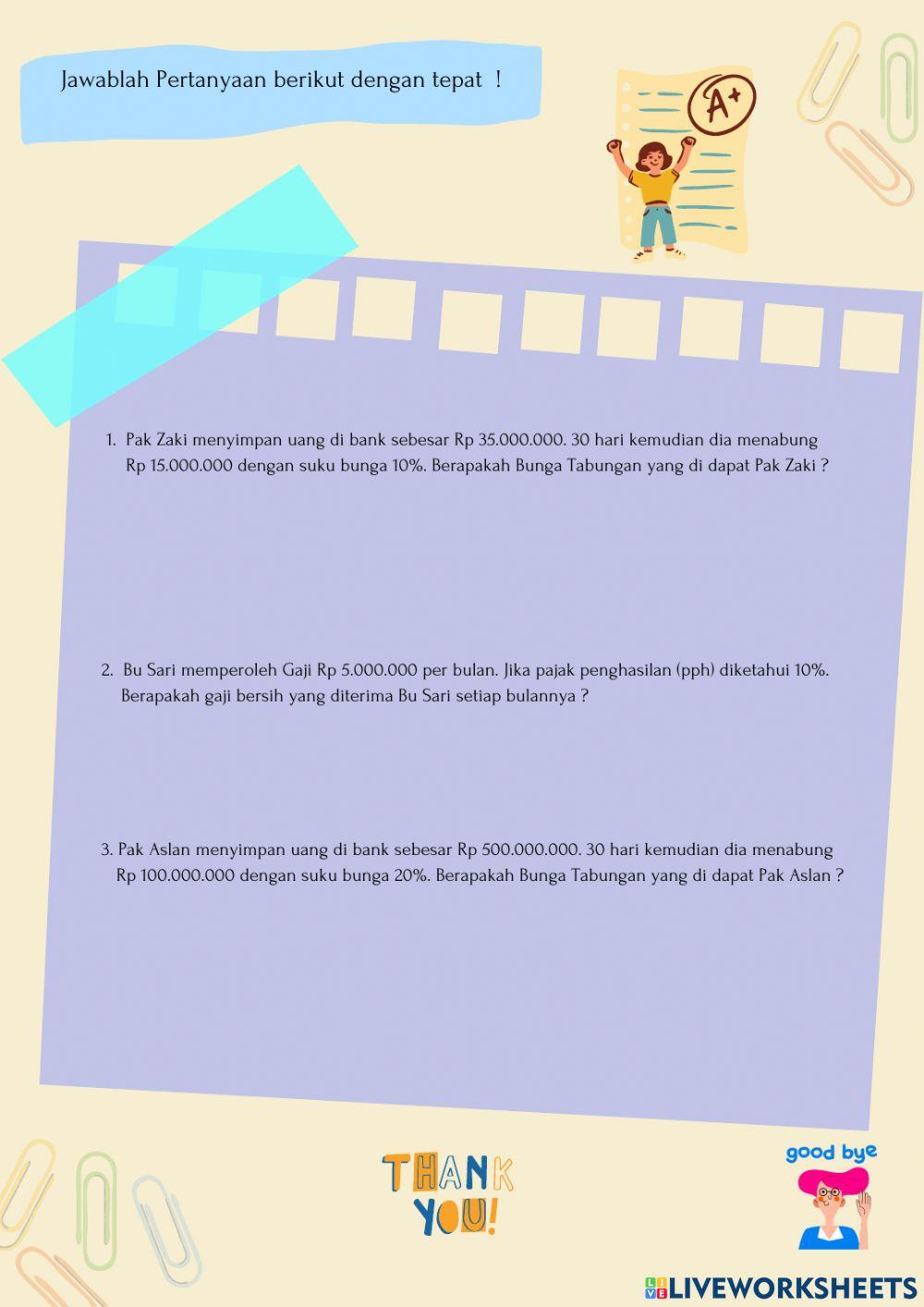 Jawablah Pertanyaan berikut dengan tepat !

A+

1. Pak Zaki menyimpan uang di bank sebesar Rp 35.000.000. 30 hari kemudian dia menabung Rp 15.000.000 dengan suku bunga 10%. Berapakah Bunga Tabungan yang di dapat Pak Zaki ?

2. Bu Sari memperoleh Gaji Rp 5.000.000 per bulan. Jika pajak penghasilan (pph) diketahui 10%. Berapakah gaji bersih yang diterima Bu Sari setiap bulannya ?

3. Pak Aslan menyimpan uang di bank sebesar Rp 500.000.000. 30 hari kemudian dia menabung Rp 100.000.000 dengan suku bunga 20%. Berapakah Bunga Tabungan yang di dapat Pak Aslan ?

THANK YOU!

good bye

LIVEWORKSHEETS